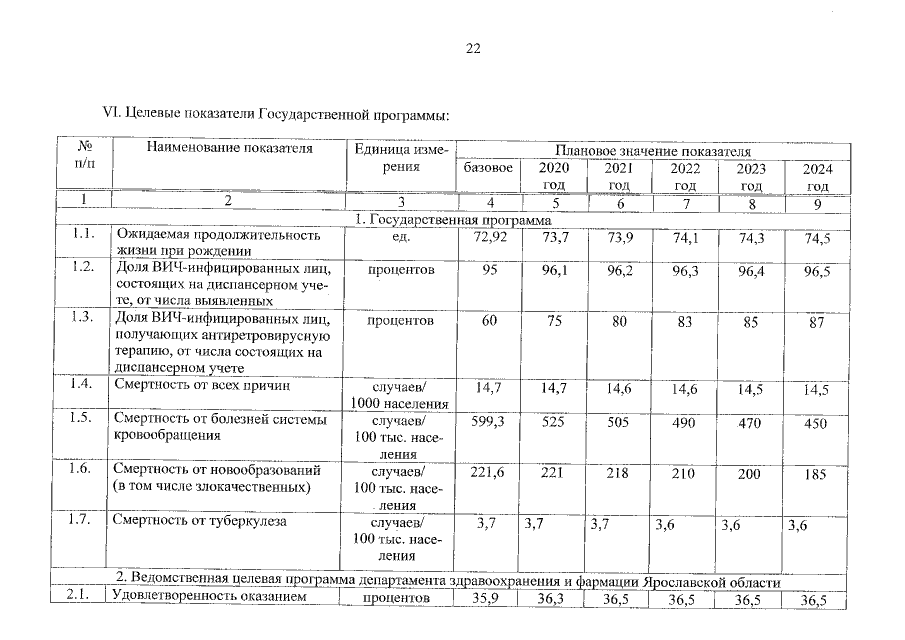 22

VI. Целевые показатели Государственной программы:

| № п/п | Наименование показателя | Единица измерения | Плановое значение показателя | | | | | |
|---|---|---|---|---|---|---|---|---|
| | | | базовое | 2020 год | 2021 год | 2022 год | 2023 год | 2024 год |
| 1 | 2 | 3 | 4 | 5 | 6 | 7 | 8 | 9 |
| 1. Государственная программа | | | | | | | | |
| 1.1. | Ожидаемая продолжительность жизни при рождении | ед. | 72,92 | 73,7 | 73,9 | 74,1 | 74,3 | 74,5 |
| 1.2. | Доля ВИЧ-инфицированных лиц, состоящих на диспансерном учете, от числа выявленных | процентов | 95 | 96,1 | 96,2 | 96,3 | 96,4 | 96,5 |
| 1.3. | Доля ВИЧ-инфицированных лиц, получающих антиретровирусную терапию, от числа состоящих на диспансерном учете | процентов | 60 | 75 | 80 | 83 | 85 | 87 |
| 1.4. | Смертность от всех причин | случаев/ 1000 населения | 14,7 | 14,7 | 14,6 | 14,6 | 14,5 | 14,5 |
| 1.5. | Смертность от болезней системы кровообращения | случаев/ 100 тыс. населения | 599,3 | 525 | 505 | 490 | 470 | 450 |
| 1.6. | Смертность от новообразований (в том числе злокачественных) | случаев/ 100 тыс. населения | 221,6 | 221 | 218 | 210 | 200 | 185 |
| 1.7. | Смертность от туберкулеза | случаев/ 100 тыс. населения | 3,7 | 3,7 | 3,7 | 3,6 | 3,6 | 3,6 |
| 2. Ведомственная целевая программа департамента здравоохранения и фармации Ярославской области | | | | | | | | |
| 2.1. | Удовлетворенность оказанием | процентов | 35,9 | 36,3 | 36,5 | 36,5 | 36,5 | 36,5 |